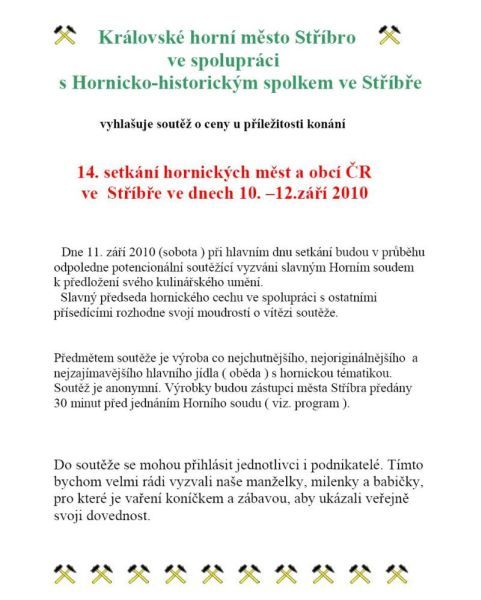 Královské horní město Stříbro
ve spolupráci
s Hornicko-historickým spolkem ve Stříbře

vyhlašuje soutěž o ceny u příležitosti konání

14. setkání hornických měst a obcí ČR
ve Stříbře ve dnech 10. –12.září 2010

Dne 11. září 2010 (sobota ) při hlavním dnu setkání budou v průběhu odpoledne potencionální soutěžící vyzváni slavným Horním soudem k předložení svého kulinářského umění.
Slavný předseda hornického cechu ve spolupráci s ostatními přísedícími rozhodne svojí moudrostí o vítězi soutěže.

Předmětem soutěže je výroba co nejchutnějšího, nejoriginálnějšího a nejzajímavějšího hlavního jídla ( oběda ) s hornickou tématikou. Soutěž je anonymní. Výrobky budou zástupci města Stříbra předány 30 minut před jednáním Horního soudu ( viz. program ).

Do soutěže se mohou přihlásit jednotlivci i podnikatelé. Tímto bychom velmi rádi vyzvali naše manželky, milenky a babičky, pro které je vaření koníčkem a zábavou, aby ukázali veřejně svoji dovednost.